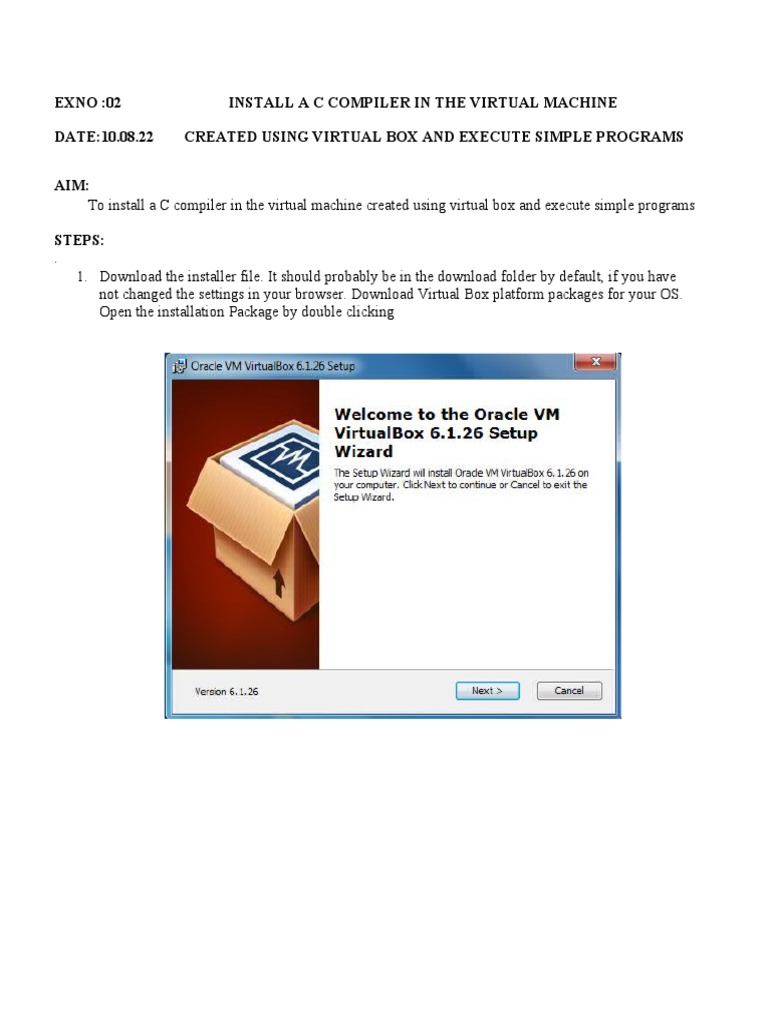 EXNO :02 INSTALL A C COMPILER IN THE VIRTUAL MACHINE

DATE:10.08.22 CREATED USING VIRTUAL BOX AND EXECUTE SIMPLE PROGRAMS

AIM:

To install a C compiler in the virtual machine created using virtual box and execute simple programs

STEPS:

1. Download the installer file. It should probably be in the download folder by default, if you have not changed the settings in your browser. Download Virtual Box platform packages for your OS. Open the installation Package by double clicking

Oracle VM VirtualBox 6.1.26 Setup

Welcome to the Oracle VM VirtualBox 6.1.26 Setup Wizard

The Setup Wizard will install Oracle VM VirtualBox 6.1.26 on your computer. Click Next to continue or Cancel to exit the Setup Wizard.

Version 6.1.26

Next >

Cancel